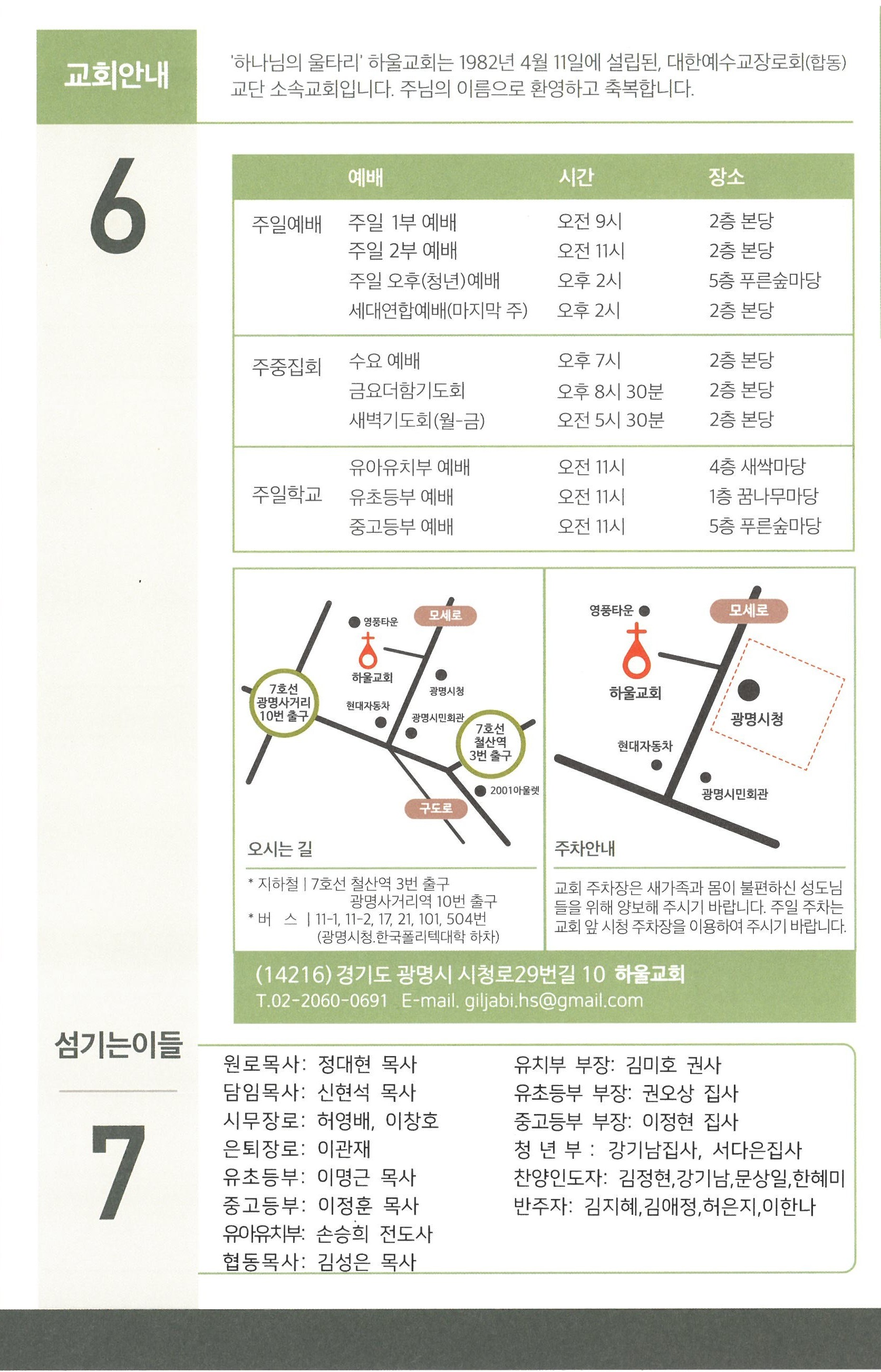 교회안내

'하나님의 울타리' 하울교회는 1982년 4월 11일에 설립된, 대한예수교장로회(합동) 교단 소속교회입니다. 주님의 이름으로 환영하고 축복합니다.

6

| | 예배 | 시간 | 장소 |
|---|---|---|---|
| 주일예배 | 주일 1부 예배 | 오전 9시 | 2층 본당 |
| | 주일 2부 예배 | 오전 11시 | 2층 본당 |
| | 주일 오후(청년)예배 | 오후 2시 | 5층 푸른숲마당 |
| | 세대연합예배(마지막 주) | 오후 2시 | 2층 본당 |
| 주중집회 | 수요 예배 | 오후 7시 | 2층 본당 |
| | 금요더함기도회 | 오후 8시 30분 | 2층 본당 |
| | 새벽기도회(월-금) | 오전 5시 30분 | 2층 본당 |
| 주일학교 | 유아유치부 예배 | 오전 11시 | 4층 새싹마당 |
| | 유초등부 예배 | 오전 11시 | 1층 꿈나무마당 |
| | 중고등부 예배 | 오전 11시 | 5층 푸른숲마당 |

영풍타운
모세로
하울교회
광명시청
7호선 광명사거리 10번 출구
현대자동차
광명시민회관
7호선 철산역 3번 출구
2001아울렛
구도로

오시는 길

* 지하철 | 7호선 철산역 3번 출구
광명사거리역 10번 출구
* 버 스 | 11-1, 11-2, 17, 21, 101, 504번
(광명시청.한국폴리텍대학 하차)

영풍타운
모세로
하울교회
광명시청
현대자동차
광명시민회관

주차안내

교회 주차장은 새가족과 몸이 불편하신 성도님들을 위해 양보해 주시기 바랍니다. 주일 주차는 교회 앞 시청 주차장을 이용하여 주시기 바랍니다.

(14216) 경기도 광명시 시청로29번길 10 하울교회
T.02-2060-0691 E-mail. giljabi.hs@gmail.com

섬기는이들

7

원로목사: 정대현 목사
담임목사: 신현석 목사
시무장로: 허영배, 이창호
은퇴장로: 이관재
유초등부: 이명근 목사
중고등부: 이정훈 목사
유아유치부: 손승희 전도사
협동목사: 김성은 목사

유치부 부장: 김미호 권사
유초등부 부장: 권오상 집사
중고등부 부장: 이정현 집사
청 년 부 : 강기남집사, 서다은집사
찬양인도자: 김정현,강기남,문상일,한혜미
반주자: 김지혜,김애정,허은지,이한나